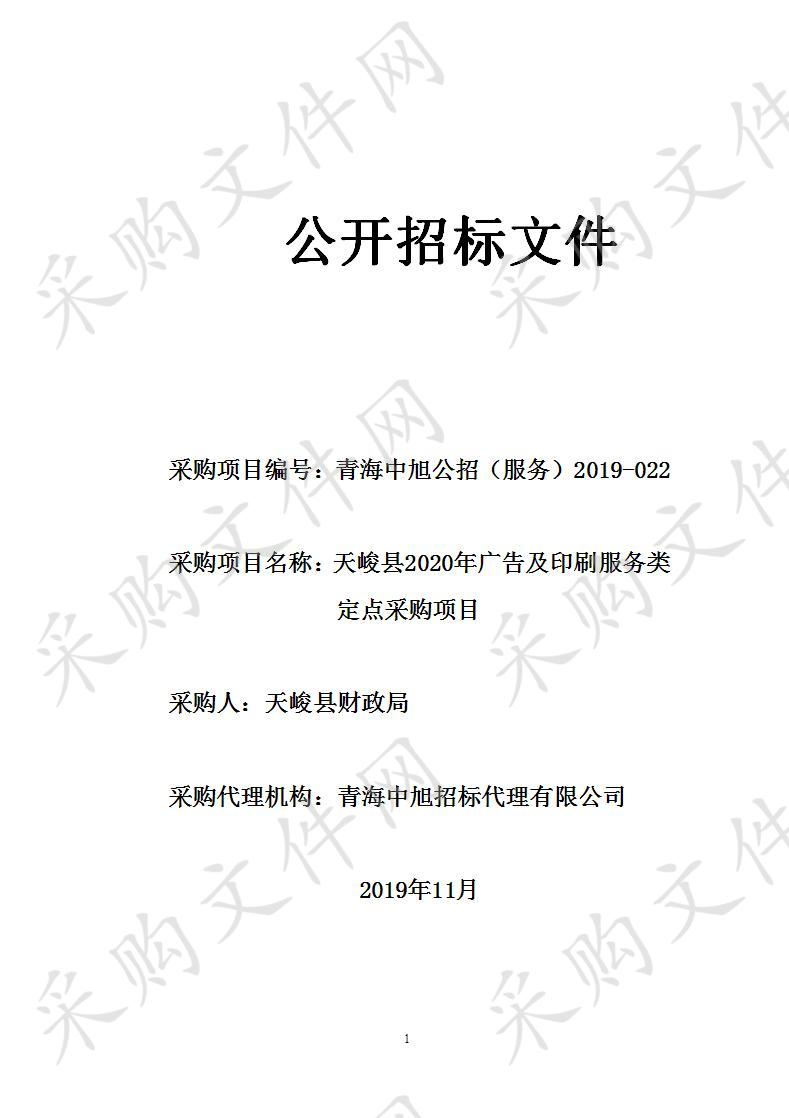 采购文件网

公开招标文件

采购项目编号：青海中旭公招（服务）2019-022

采购项目名称：天峻县2020年广告及印刷服务类定点采购项目

采购人：天峻县财政局

采购代理机构：青海中旭招标代理有限公司

2019年11月

1